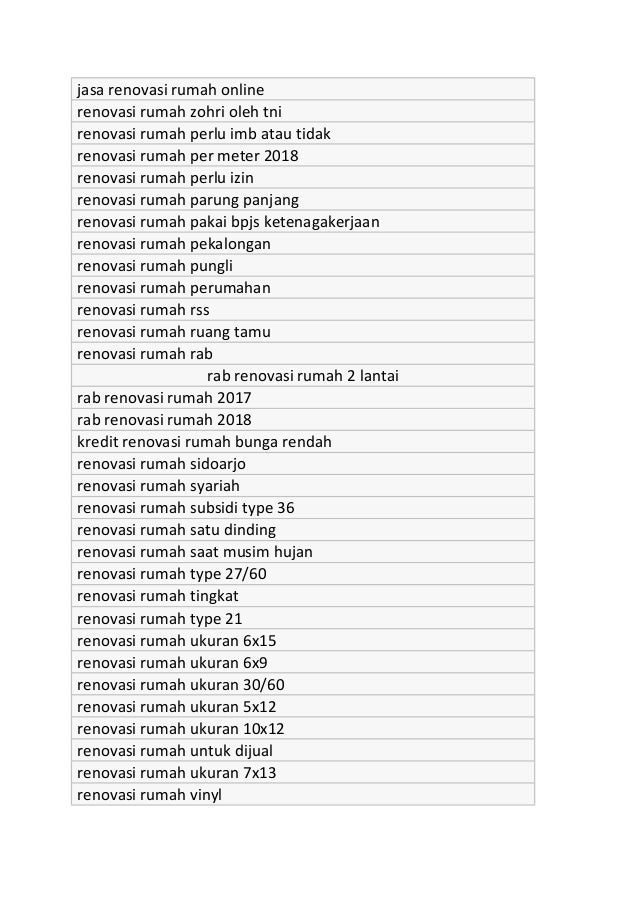 | jasa renovasi rumah online |
|---|
| renovasi rumah zohri oleh tni |
| renovasi rumah perlu imb atau tidak |
| renovasi rumah per meter 2018 |
| renovasi rumah perlu izin |
| renovasi rumah parung panjang |
| renovasi rumah pakai bpjs ketenagakerjaan |
| renovasi rumah pekalongan |
| renovasi rumah pungli |
| renovasi rumah perumahan |
| renovasi rumah rss |
| renovasi rumah ruang tamu |
| renovasi rumah rab |
| rab renovasi rumah 2 lantai |
| rab renovasi rumah 2017 |
| rab renovasi rumah 2018 |
| kredit renovasi rumah bunga rendah |
| renovasi rumah sidoarjo |
| renovasi rumah syariah |
| renovasi rumah subsidi type 36 |
| renovasi rumah satu dinding |
| renovasi rumah saat musim hujan |
| renovasi rumah type 27/60 |
| renovasi rumah tingkat |
| renovasi rumah type 21 |
| renovasi rumah ukuran 6x15 |
| renovasi rumah ukuran 6x9 |
| renovasi rumah ukuran 30/60 |
| renovasi rumah ukuran 5x12 |
| renovasi rumah ukuran 10x12 |
| renovasi rumah untuk dijual |
| renovasi rumah ukuran 7x13 |
| renovasi rumah vinyl |